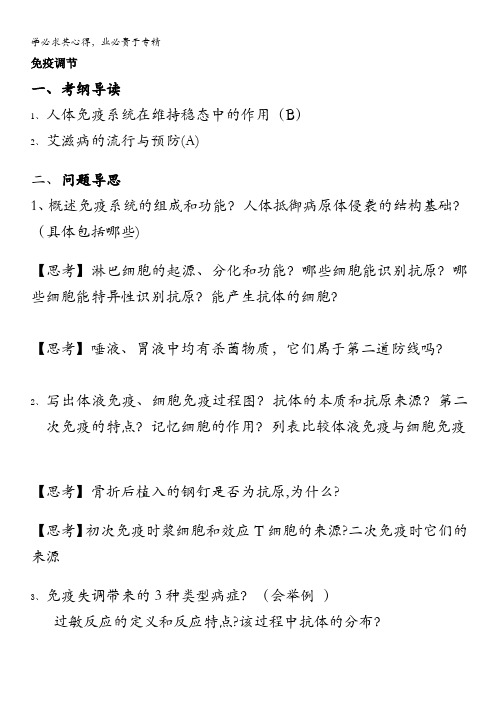 学必求其心得，业必贵于专精

免疫调节

一、考纲导读

1、人体免疫系统在维持稳态中的作用（B）

2、艾滋病的流行与预防(A)

二、问题导思

1、概述免疫系统的组成和功能？人体抵御病原体侵袭的结构基础？（具体包括哪些)

【思考】淋巴细胞的起源、分化和功能？哪些细胞能识别抗原？哪些细胞能特异性识别抗原？能产生抗体的细胞?

【思考】唾液、胃液中均有杀菌物质，它们属于第二道防线吗?

2、写出体液免疫、细胞免疫过程图？抗体的本质和抗原来源？第二次免疫的特点？记忆细胞的作用？列表比较体液免疫与细胞免疫

【思考】骨折后植入的钢钉是否为抗原,为什么?

【思考】初次免疫时浆细胞和效应T细胞的来源?二次免疫时它们的来源

3、免疫失调带来的3种类型病症？（会举例 ）

过敏反应的定义和反应特点?该过程中抗体的分布？